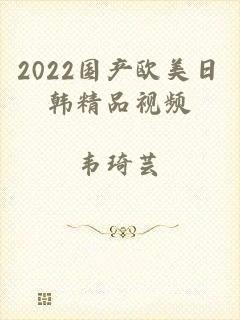 2022国产欧美日韩精品视频

韦琦芸